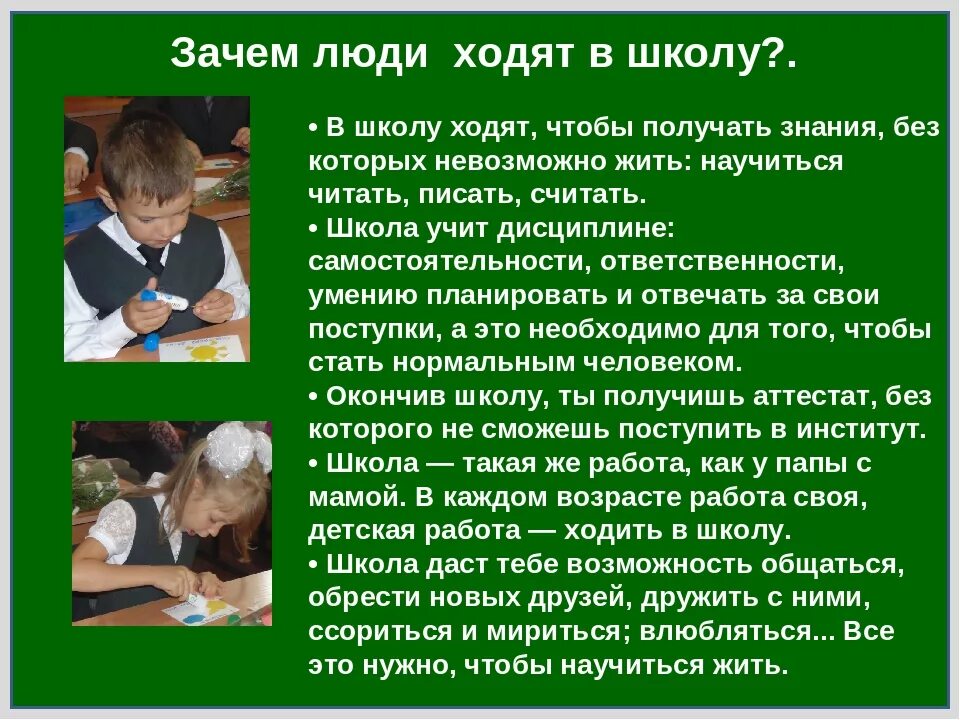 Зачем люди ходят в школу?.

• В школу ходят, чтобы получать знания, без которых невозможно жить: научиться читать, писать, считать.
• Школа учит дисциплине: самостоятельности, ответственности, умению планировать и отвечать за свои поступки, а это необходимо для того, чтобы стать нормальным человеком.
• Окончив школу, ты получишь аттестат, без которого не сможешь поступить в институт.
• Школа — такая же работа, как у папы с мамой. В каждом возрасте работа своя, детская работа — ходить в школу.
• Школа даст тебе возможность общаться, обрести новых друзей, дружить с ними, ссориться и мириться; влюбляться... Все это нужно, чтобы научиться жить.